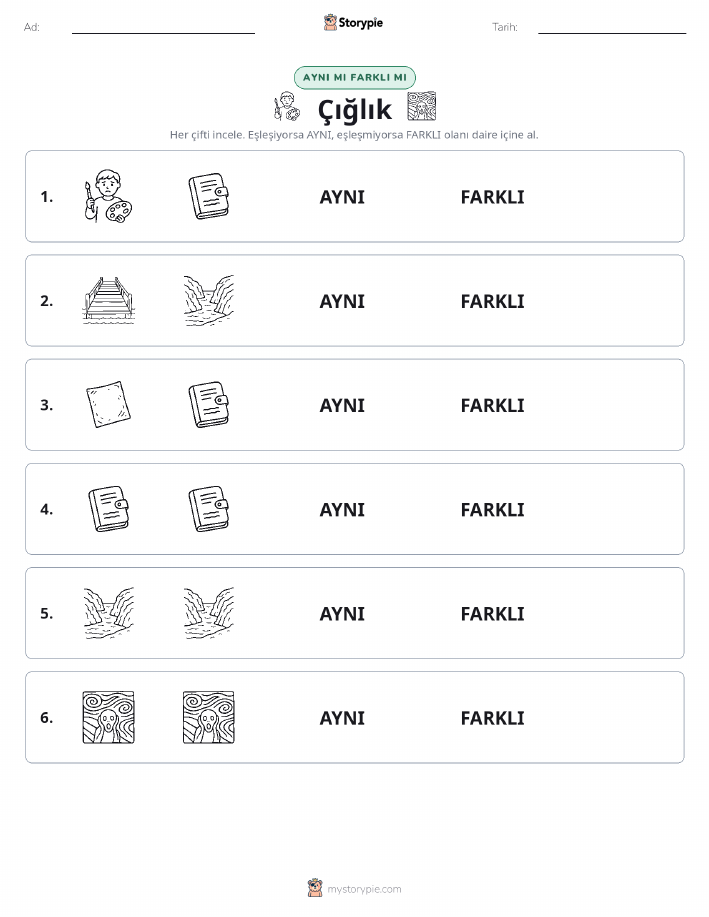 Ad:

Storypie

Tarih:

AYNI MI FARKLI MI

Çığlık

Her çifti incele. Eşleşiyorsa AYNI, eşleşmiyorsa FARKLI olanı daire içine al.

1. AYNI FARKLI

2. AYNI FARKLI

3. AYNI FARKLI

4. AYNI FARKLI

5. AYNI FARKLI

6. AYNI FARKLI

mystorypie.com